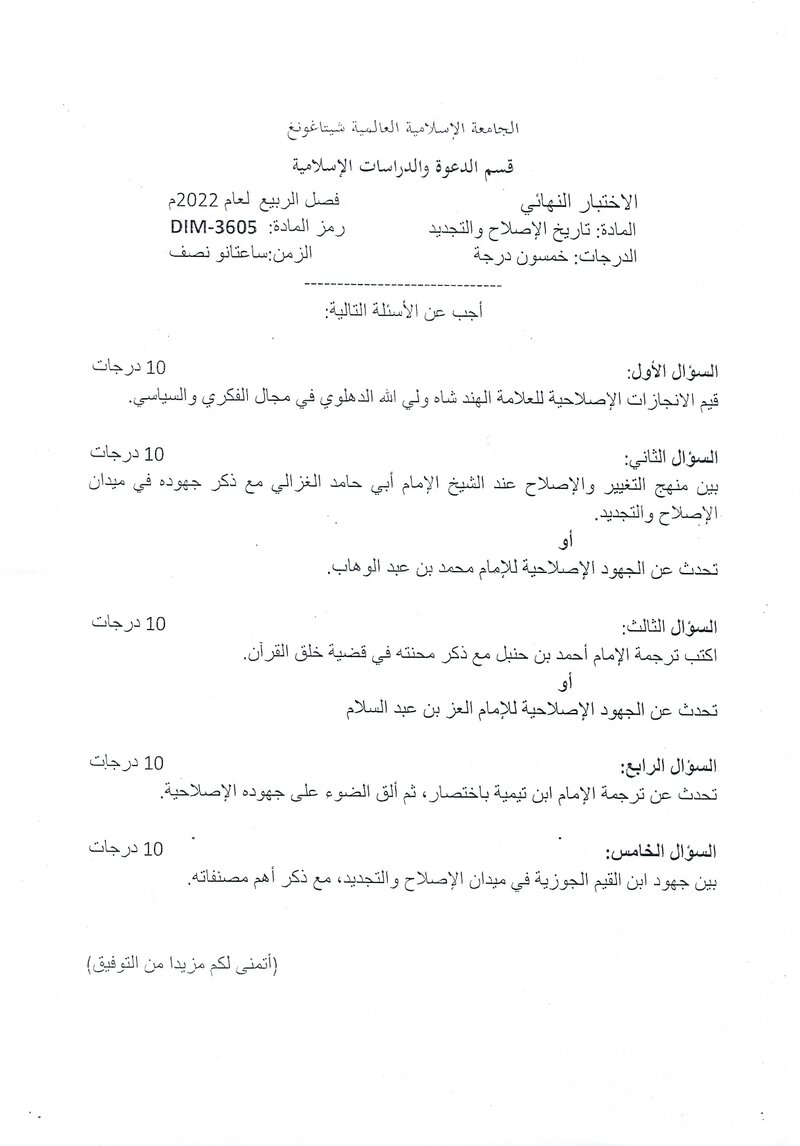 الجامعة الإسلامية العالمية شيتاغونغ

قسم الدعوة والدراسات الإسلامية

الاختبار النهائي
فصل الربيع لعام 2022م

المادة: تاريخ الإصلاح والتجديد
رمز المادة: DIM-3605

الدرجات: خمسون درجة
الزمن:ساعتانو نصف

-----------------------------

أجب عن الأسئلة التالية:

السؤال الأول:
10 درجات
قيم الانجازات الإصلاحية للعلامة الهند شاه ولي الله الدهلوي في مجال الفكري والسياسي.

السؤال الثاني:
10 درجات
بين منهج التغيير والإصلاح عند الشيخ الإمام أبي حامد الغزالي مع ذكر جهوده في ميدان الإصلاح والتجديد.

أو

تحدث عن الجهود الإصلاحية للإمام محمد بن عبد الوهاب.

السؤال الثالث:
10 درجات
اكتب ترجمة الإمام أحمد بن حنبل مع ذكر محنته في قضية خلق القرآن.

أو

تحدث عن الجهود الإصلاحية للإمام العز بن عبد السلام

السؤال الرابع:
10 درجات
تحدث عن ترجمة الإمام ابن تيمية باختصار، ثم ألق الضوء على جهوده الإصلاحية.

السؤال الخامس:
10 درجات
بين جهود ابن القيم الجوزية في ميدان الإصلاح والتجديد، مع ذكر أهم مصنفاته.

(أتمنى لكم مزيدا من التوفيق)